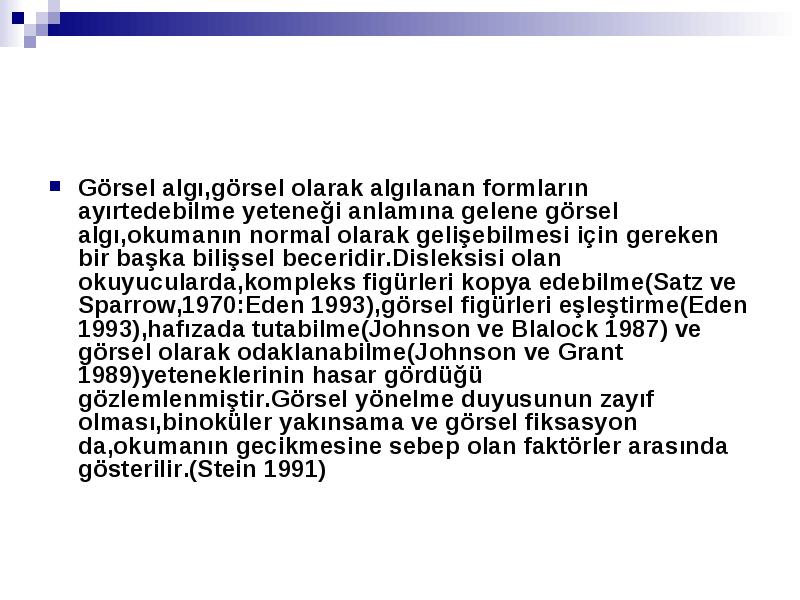 Görsel algı,görsel olarak algılanan formların ayırtedebilme yeteneği anlamına gelene görsel algı,okumanın normal olarak gelişebilmesi için gereken bir başka bilişsel beceridir.Disleksisi olan okuyucularda,kompleks figürleri kopya edebilme(Satz ve Sparrow,1970:Eden 1993),görsel figürleri eşleştirme(Eden 1993),hafızada tutabilme(Johnson ve Blalock 1987) ve görsel olarak odaklanabilme(Johnson ve Grant 1989)yeteneklerinin hasar gördüğü gözlemlenmiştir.Görsel yönelme duyusunun zayıf olması,binoküler yakınsama ve görsel fiksasyon da,okumanın gecikmesine sebep olan faktörler arasında gösterilir.(Stein 1991)